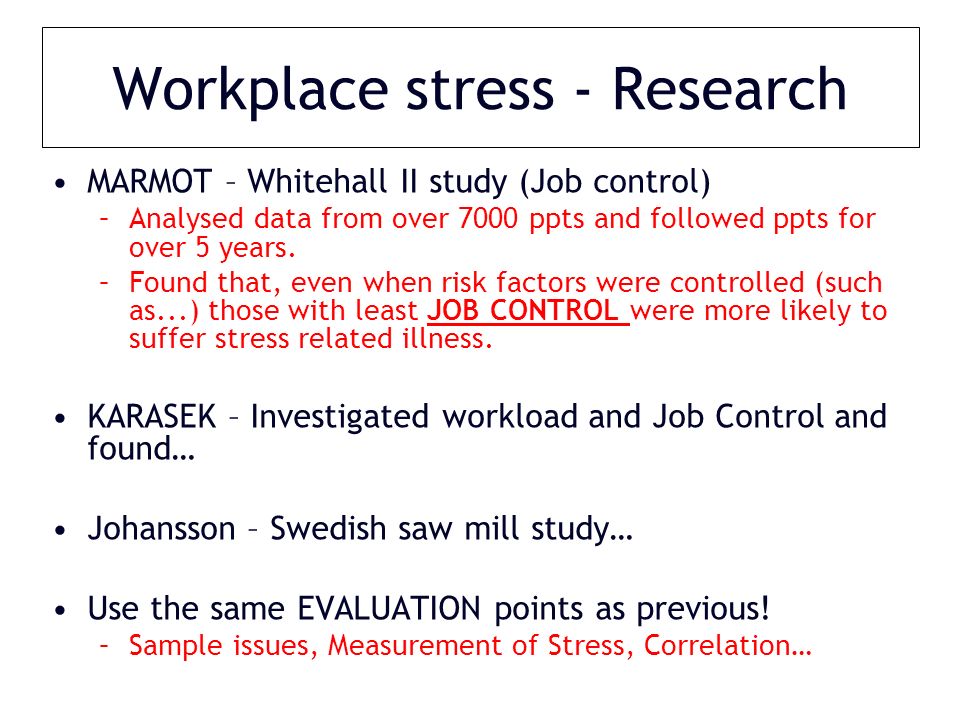 Workplace stress - Research

• MARMOT – Whitehall II study (Job control)
– Analysed data from over 7000 ppts and followed ppts for over 5 years.
– Found that, even when risk factors were controlled (such as...) those with least JOB CONTROL were more likely to suffer stress related illness.

• KARASEK – Investigated workload and Job Control and found…

• Johansson – Swedish saw mill study…

• Use the same EVALUATION points as previous!
– Sample issues, Measurement of Stress, Correlation…